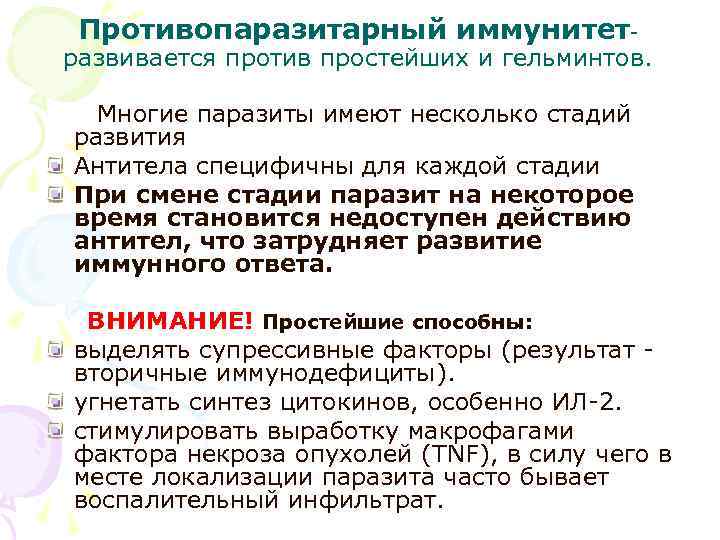 Противопаразитарный иммунитет- развивается против простейших и гельминтов.

Многие паразиты имеют несколько стадий развития

Антитела специфичны для каждой стадии

При смене стадии паразит на некоторое время становится недоступен действию антител, что затрудняет развитие иммунного ответа.

ВНИМАНИЕ! Простейшие способны:

выделять супрессивные факторы (результат - вторичные иммунодефициты).

угнетать синтез цитокинов, особенно ИЛ-2.

стимулировать выработку макрофагами фактора некроза опухолей (TNF), в силу чего в месте локализации паразита часто бывает воспалительный инфильтрат.